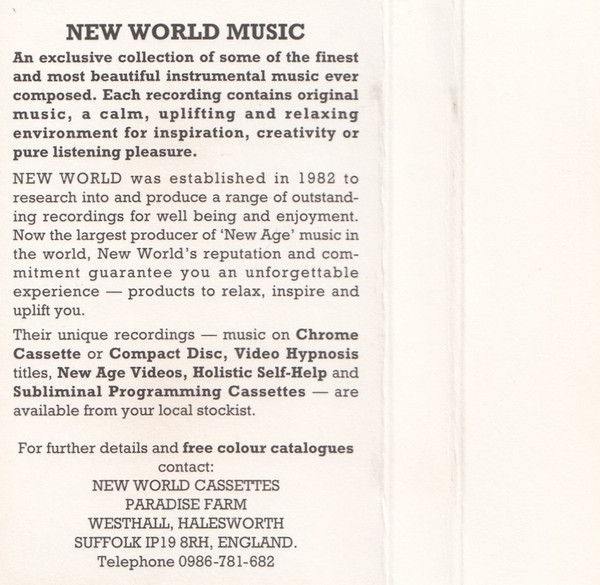 NEW WORLD MUSIC

An exclusive collection of some of the finest and most beautiful instrumental music ever composed. Each recording contains original music, a calm, uplifting and relaxing environment for inspiration, creativity or pure listening pleasure.

NEW WORLD was established in 1982 to research into and produce a range of outstanding recordings for well being and enjoyment. Now the largest producer of 'New Age' music in the world, New World's reputation and commitment guarantee you an unforgettable experience — products to relax, inspire and uplift you.

Their unique recordings — music on Chrome Cassette or Compact Disc, Video Hypnosis titles, New Age Videos, Holistic Self-Help and Subliminal Programming Cassettes — are available from your local stockist.

For further details and free colour catalogues contact:
NEW WORLD CASSETTES
PARADISE FARM
WESTHALL, HALESWORTH
SUFFOLK IP19 8RH, ENGLAND.
Telephone 0986-781-682